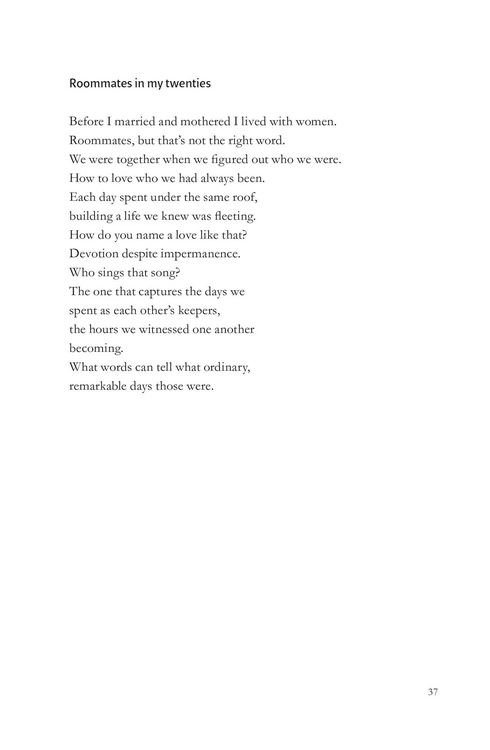 Roommates in my twenties

Before I married and mothered I lived with women.
Roommates, but that's not the right word.
We were together when we figured out who we were.
How to love who we had always been.
Each day spent under the same roof,
building a life we knew was fleeting.
How do you name a love like that?
Devotion despite impermanence.
Who sings that song?
The one that captures the days we
spent as each other's keepers,
the hours we witnessed one another
becoming.
What words can tell what ordinary,
remarkable days those were.

37